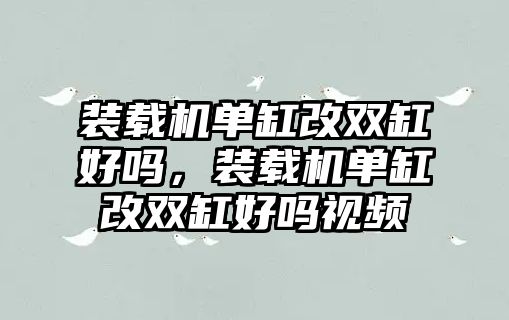 装载机单缸改双缸好吗，装载机单缸改双缸好吗视频